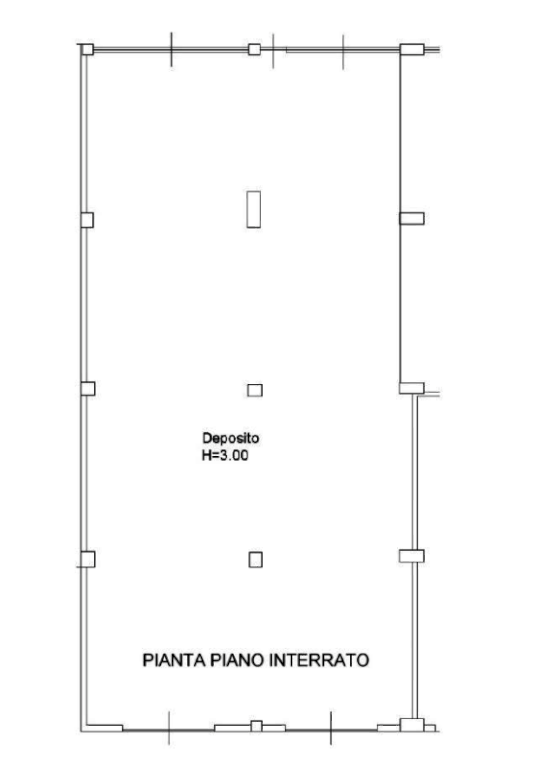 Deposito
H=3.00

PIANTA PIANO INTERRATO